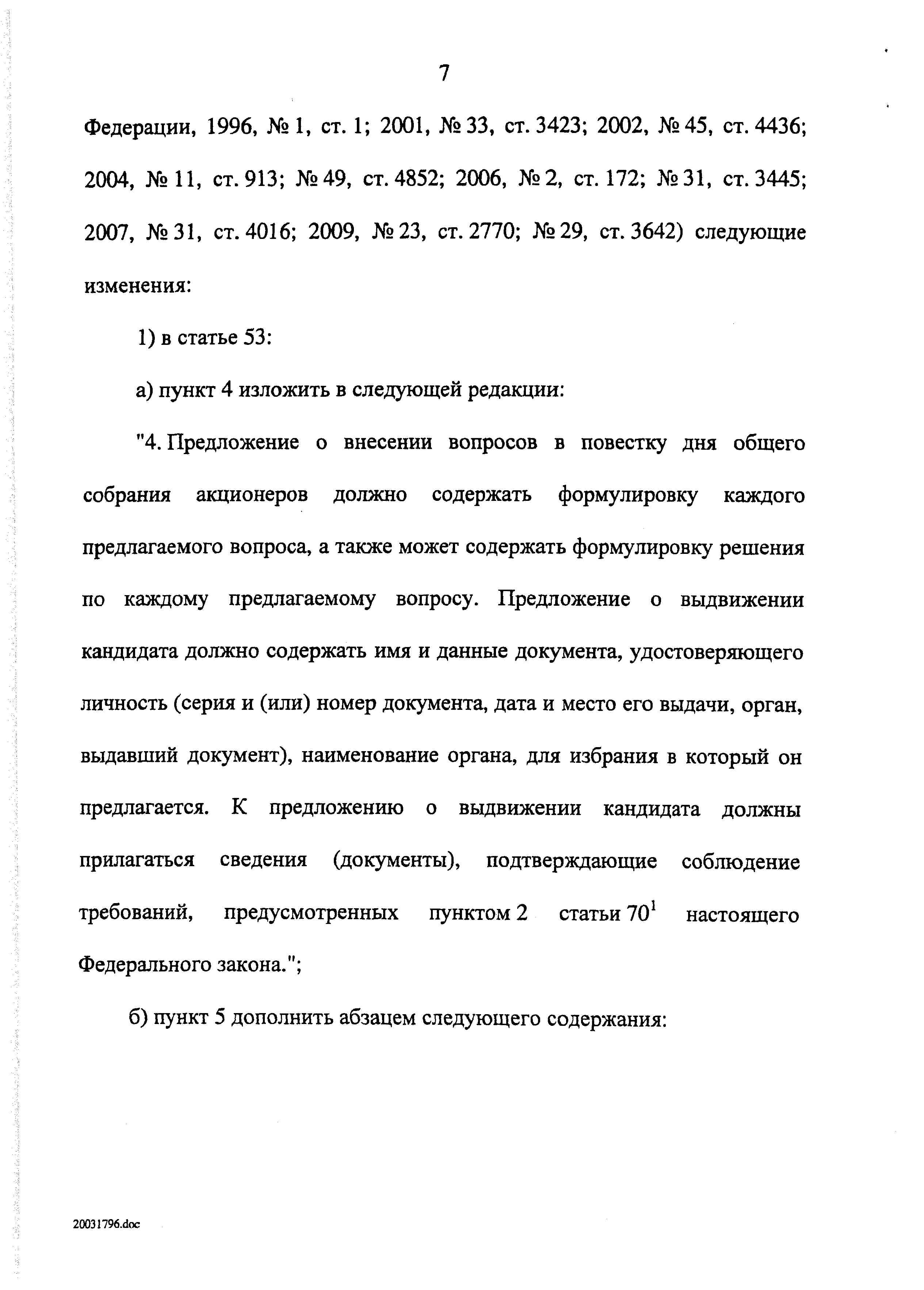 7

Федерации, 1996, № 1, ст. 1; 2001, № 33, ст. 3423; 2002, № 45, ст. 4436; 2004, № 11, ст. 913; № 49, ст. 4852; 2006, № 2, ст. 172; № 31, ст. 3445; 2007, № 31, ст. 4016; 2009, № 23, ст. 2770; № 29, ст. 3642) следующие изменения:

1) в статье 53:

а) пункт 4 изложить в следующей редакции:

"4. Предложение о внесении вопросов в повестку дня общего собрания акционеров должно содержать формулировку каждого предлагаемого вопроса, а также может содержать формулировку решения по каждому предлагаемому вопросу. Предложение о выдвижении кандидата должно содержать имя и данные документа, удостоверяющего личность (серия и (или) номер документа, дата и место его выдачи, орган, выдавший документ), наименование органа, для избрания в который он предлагается. К предложению о выдвижении кандидата должны прилагаться сведения (документы), подтверждающие соблюдение требований, предусмотренных пунктом 2 статьи $70^1$ настоящего Федерального закона.";

б) пункт 5 дополнить абзацем следующего содержания:

20031796.doc